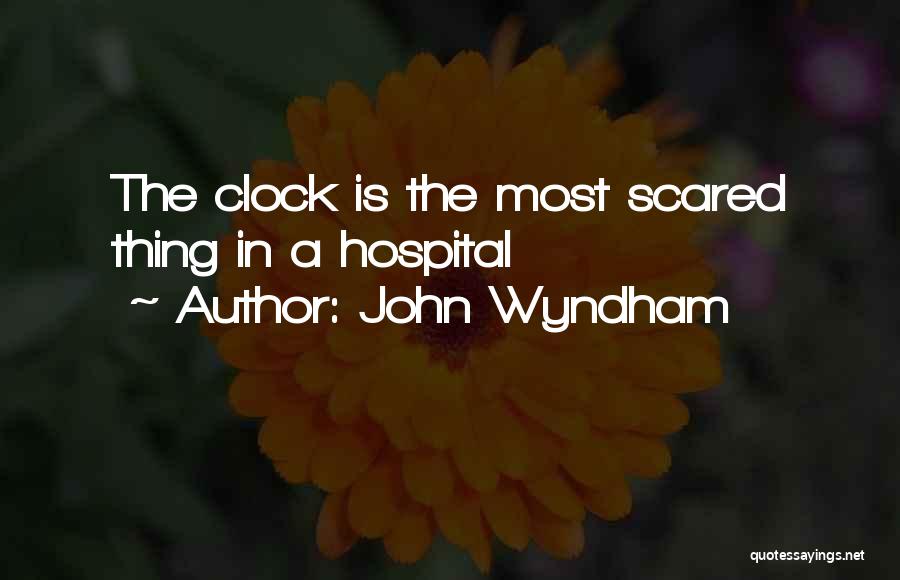 The clock is the most scared thing in a hospital
~ Author: John Wyndham

quotessayings.net